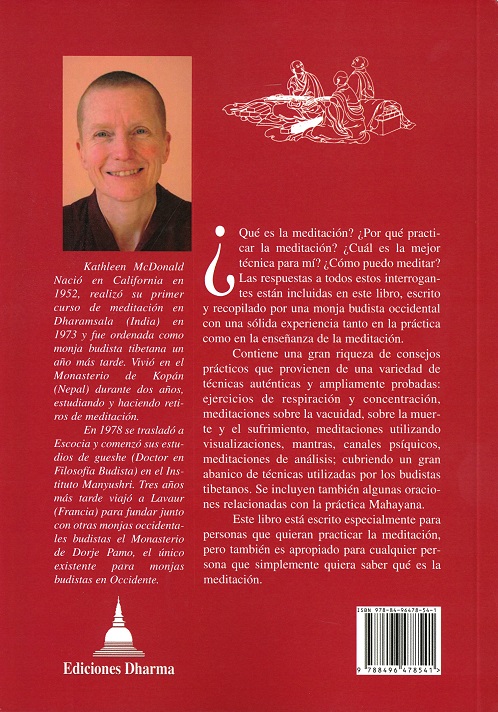 Kathleen McDonald Nació en California en 1952, realizó su primer curso de meditación en Dharamsala (India) en 1973 y fue ordenada como monja budista tibetana un año más tarde. Vivió en el Monasterio de Kopán (Nepal) durante dos años, estudiando y haciendo retiros de meditación.

En 1978 se trasladó a Escocia y comenzó sus estudios de gueshe (Doctor en Filosofía Budista) en el Instituto Manyushri. Tres años más tarde viajó a Lavaur (Francia) para fundar junto con otras monjas occidentales budistas el Monasterio de Dorje Pamo, el único existente para monjas budistas en Occidente.

Ediciones Dharma

¿Qué es la meditación? ¿Por qué practicar la meditación? ¿Cuál es la mejor técnica para mí? ¿Cómo puedo meditar? Las respuestas a todos estos interrogantes están incluidas en este libro, escrito y recopilado por una monja budista occidental con una sólida experiencia tanto en la práctica como en la enseñanza de la meditación.

Contiene una gran riqueza de consejos prácticos que provienen de una variedad de técnicas auténticas y ampliamente probadas: ejercicios de respiración y concentración, meditaciones sobre la vacuidad, sobre la muerte y el sufrimiento, meditaciones utilizando visualizaciones, mantras, canales psíquicos, meditaciones de análisis; cubriendo un gran abanico de técnicas utilizadas por los budistas tibetanos. Se incluyen también algunas oraciones relacionadas con la práctica Mahayana.

Este libro está escrito especialmente para personas que quieran practicar la meditación, pero también es apropiado para cualquier persona que simplemente quiera saber qué es la meditación.

ISBN 978-84-96478-54-1

9 788496 478541